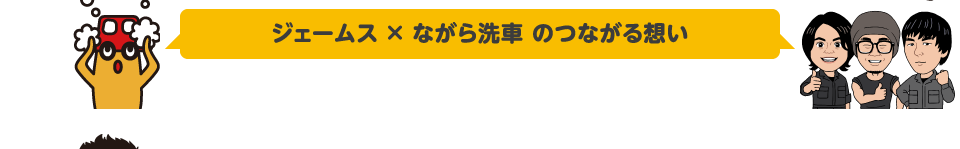 ジェームス × ながら洗車 のつながる想い